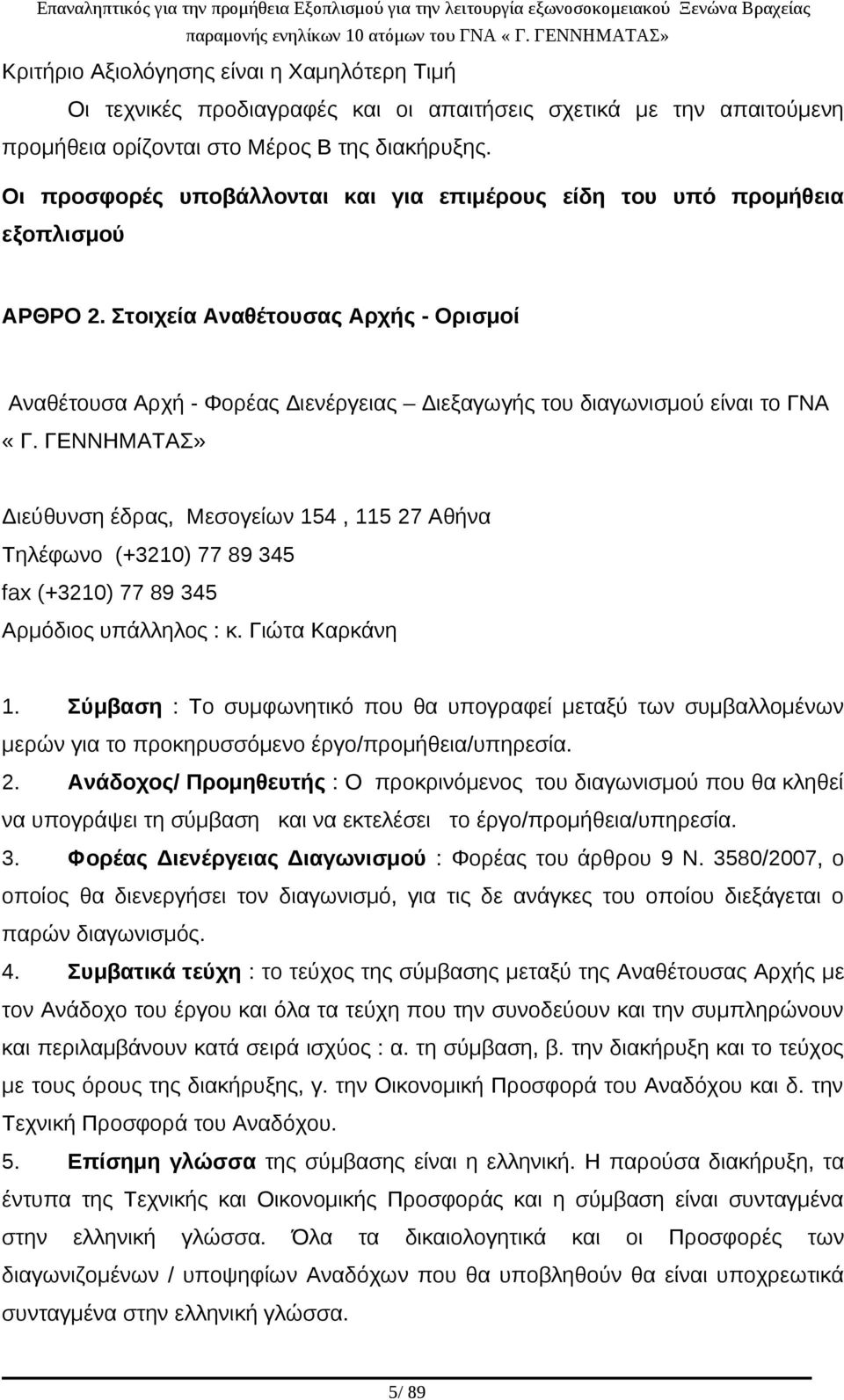 Επαναληπτικός για την προμήθεια Εξοπλισμού για την λειτουργία εξωνοσοκομειακού Ξενώνα Βραχείας παραμονής ενηλίκων 10 ατόμων του ΓΝΑ « Γ. ΓΕΝΝΗΜΑΤΑΣ»

Κριτήριο Αξιολόγησης είναι η Χαμηλότερη Τιμή

Οι τεχνικές προδιαγραφές και οι απαιτήσεις σχετικά με την απαιτούμενη προμήθεια ορίζονται στο Μέρος Β της διακήρυξης.

Οι προσφορές υποβάλλονται και για επιμέρους είδη του υπό προμήθεια εξοπλισμού

ΑΡΘΡΟ 2. Στοιχεία Αναθέτουσας Αρχής - Ορισμοί

Αναθέτουσα Αρχή - Φορέας Διενέργειας – Διεξαγωγής του διαγωνισμού είναι το ΓΝΑ « Γ. ΓΕΝΝΗΜΑΤΑΣ»

Διεύθυνση έδρας, Μεσογείων 154 , 115 27 Αθήνα
Τηλέφωνο (+3210) 77 89 345
fax (+3210) 77 89 345
Αρμόδιος υπάλληλος : κ. Γιώτα Καρκάνη

1. Σύμβαση : Το συμφωνητικό που θα υπογραφεί μεταξύ των συμβαλλομένων μερών για το προκηρυσσόμενο έργο/προμήθεια/υπηρεσία.
2. Ανάδοχος/ Προμηθευτής : Ο προκρινόμενος του διαγωνισμού που θα κληθεί να υπογράψει τη σύμβαση και να εκτελέσει το έργο/προμήθεια/υπηρεσία.
3. Φορέας Διενέργειας Διαγωνισμού : Φορέας του άρθρου 9 Ν. 3580/2007, ο οποίος θα διενεργήσει τον διαγωνισμό, για τις δε ανάγκες του οποίου διεξάγεται ο παρών διαγωνισμός.
4. Συμβατικά τεύχη : το τεύχος της σύμβασης μεταξύ της Αναθέτουσας Αρχής με τον Ανάδοχο του έργου και όλα τα τεύχη που την συνοδεύουν και την συμπληρώνουν και περιλαμβάνουν κατά σειρά ισχύος : α. τη σύμβαση, β. την διακήρυξη και το τεύχος με τους όρους της διακήρυξης, γ. την Οικονομική Προσφορά του Αναδόχου και δ. την Τεχνική Προσφορά του Αναδόχου.
5. Επίσημη γλώσσα της σύμβασης είναι η ελληνική. Η παρούσα διακήρυξη, τα έντυπα της Τεχνικής και Οικονομικής Προσφοράς και η σύμβαση είναι συνταγμένα στην ελληνική γλώσσα. Όλα τα δικαιολογητικά και οι Προσφορές των διαγωνιζομένων / υποψηφίων Αναδόχων που θα υποβληθούν θα είναι υποχρεωτικά συνταγμένα στην ελληνική γλώσσα.

5/ 89